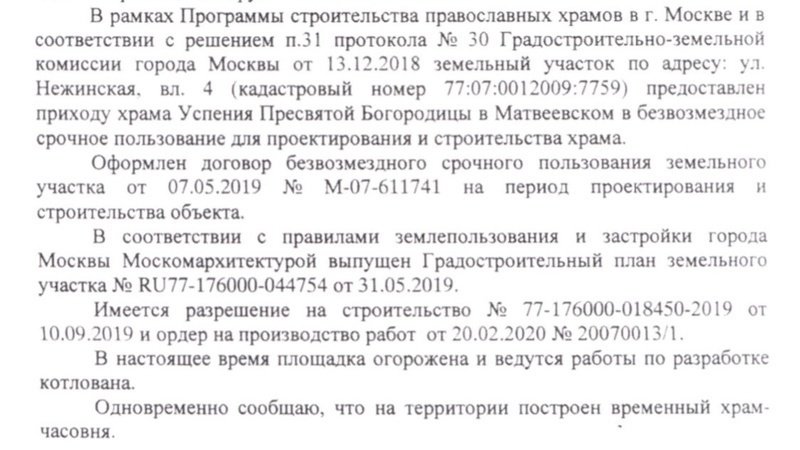 В рамках Программы строительства православных храмов в г. Москве и в соответствии с решением п.31 протокола № 30 Градостроительно-земельной комиссии города Москвы от 13.12.2018 земельный участок по адресу: ул. Нежинская, вл. 4 (кадастровый номер 77:07:0012009:7759) предоставлен приходу храма Успения Пресвятой Богородицы в Матвеевском в безвозмездное срочное пользование для проектирования и строительства храма.

Оформлен договор безвозмездного срочного пользования земельного участка от 07.05.2019 № М-07-611741 на период проектирования и строительства объекта.

В соответствии с правилами землепользования и застройки города Москвы Москомархитектурой выпущен Градостроительный план земельного участка № RU77-176000-044754 от 31.05.2019.

Имеется разрешение на строительство № 77-176000-018450-2019 от 10.09.2019 и ордер на производство работ от 20.02.2020 № 20070013/1.

В настоящее время площадка огорожена и ведутся работы по разработке котлована.

Одновременно сообщаю, что на территории построен временный храм-часовня.